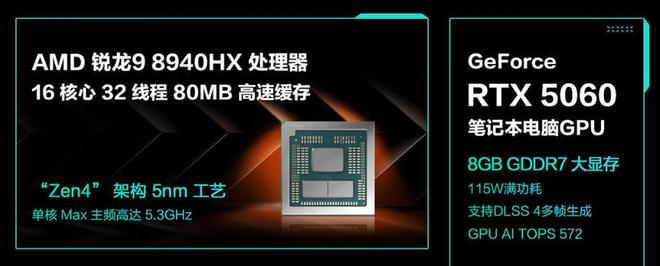 AMD 锐龙9 8940HX 处理器
16 核心 32 线程 80MB 高速缓存

“Zen4” 架构 5nm 工艺
单核 Max 主频高达 5.3GHz

GeForce
RTX 5060
笔记本电脑GPU

8GB GDDR7 大显存
115W满功耗
支持DLSS 4多帧生成
GPU AI TOPS 572